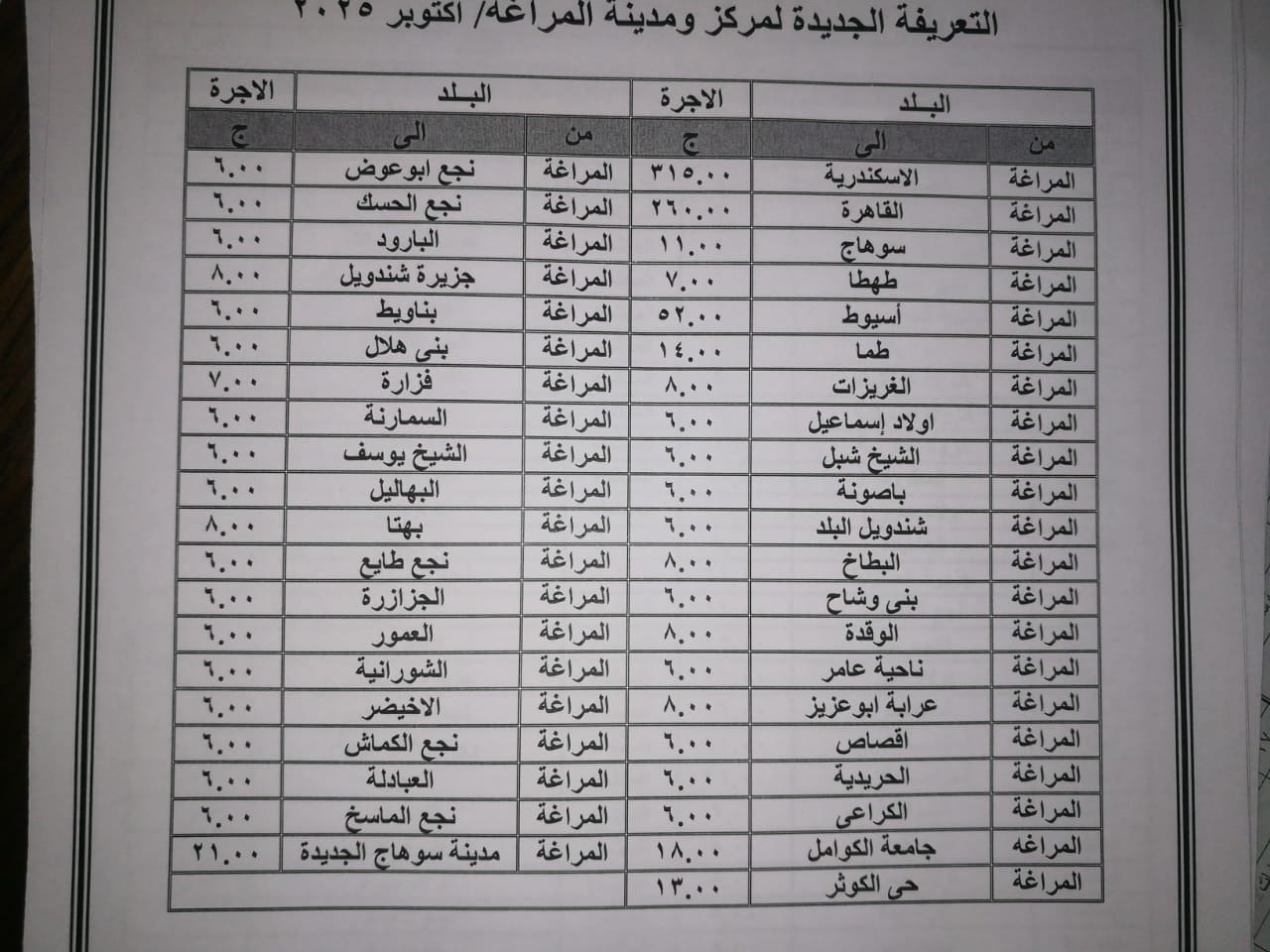 التعريفة الجديدة لمركز ومدينة المراغة/ اكتوبر ٢٠٢٥

| البلد | | الاجرة | البلد | | الاجرة |
|---|---|---|---|---|---|
| من | الى | ج | من | الى | ج |
| المراغة | الاسكندرية | ٣١٥.٠٠ | المراغة | نجع ابوعوض | ٦.٠٠ |
| المراغة | القاهرة | ٢٦٠.٠٠ | المراغة | نجع الحسك | ٦.٠٠ |
| المراغة | سوهاج | ١١.٠٠ | المراغة | البارود | ٦.٠٠ |
| المراغة | طهطا | ٧.٠٠ | المراغة | جزيرة شندويل | ٨.٠٠ |
| المراغة | أسيوط | ٥٢.٠٠ | المراغة | بناويط | ٦.٠٠ |
| المراغة | طما | ١٤.٠٠ | المراغة | بنى هلال | ٦.٠٠ |
| المراغة | الغريزات | ٨.٠٠ | المراغة | فزارة | ٧.٠٠ |
| المراغة | اولاد إسماعيل | ٦.٠٠ | المراغة | السمارنة | ٦.٠٠ |
| المراغة | الشيخ شبل | ٦.٠٠ | المراغة | الشيخ يوسف | ٦.٠٠ |
| المراغة | باصونة | ٦.٠٠ | المراغة | البهاليل | ٦.٠٠ |
| المراغة | شندويل البلد | ٦.٠٠ | المراغة | بهتا | ٨.٠٠ |
| المراغة | البطاخ | ٨.٠٠ | المراغة | نجع طايع | ٦.٠٠ |
| المراغة | بنى وشاح | ٦.٠٠ | المراغة | الجزازرة | ٦.٠٠ |
| المراغة | الوقدة | ٨.٠٠ | المراغة | العمور | ٦.٠٠ |
| المراغة | ناحية عامر | ٦.٠٠ | المراغة | الشورانية | ٦.٠٠ |
| المراغة | عرابة ابوعزيز | ٨.٠٠ | المراغة | الاخيضر | ٦.٠٠ |
| المراغة | اقصاص | ٦.٠٠ | المراغة | نجع الكماش | ٦.٠٠ |
| المراغة | الحريدية | ٦.٠٠ | المراغة | العبادلة | ٦.٠٠ |
| المراغة | الكراعى | ٦.٠٠ | المراغة | نجع الماسخ | ٦.٠٠ |
| المراغه | جامعة الكوامل | ١٨.٠٠ | المراغة | مدينة سوهاج الجديدة | ٢١.٠٠ |
| المراغة | حى الكوثر | ١٣.٠٠ | | | |